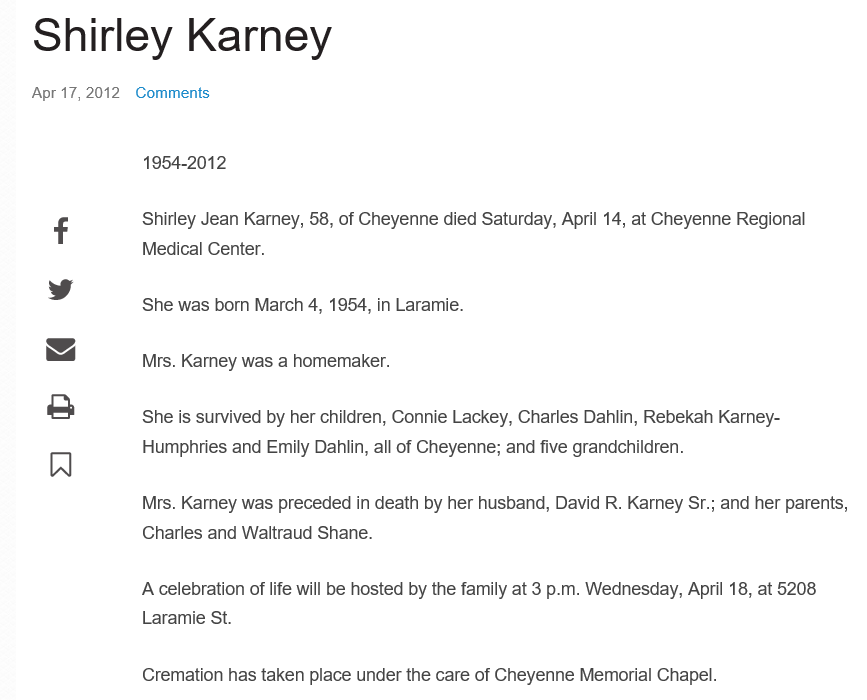 Shirley Karney

Apr 17, 2012 Comments

1954-2012

Shirley Jean Karney, 58, of Cheyenne died Saturday, April 14, at Cheyenne Regional Medical Center.

She was born March 4, 1954, in Laramie.

Mrs. Karney was a homemaker.

She is survived by her children, Connie Lackey, Charles Dahlin, Rebekah Karney-Humphries and Emily Dahlin, all of Cheyenne; and five grandchildren.

Mrs. Karney was preceded in death by her husband, David R. Karney Sr.; and her parents, Charles and Waltraud Shane.

A celebration of life will be hosted by the family at 3 p.m. Wednesday, April 18, at 5208 Laramie St.

Cremation has taken place under the care of Cheyenne Memorial Chapel.